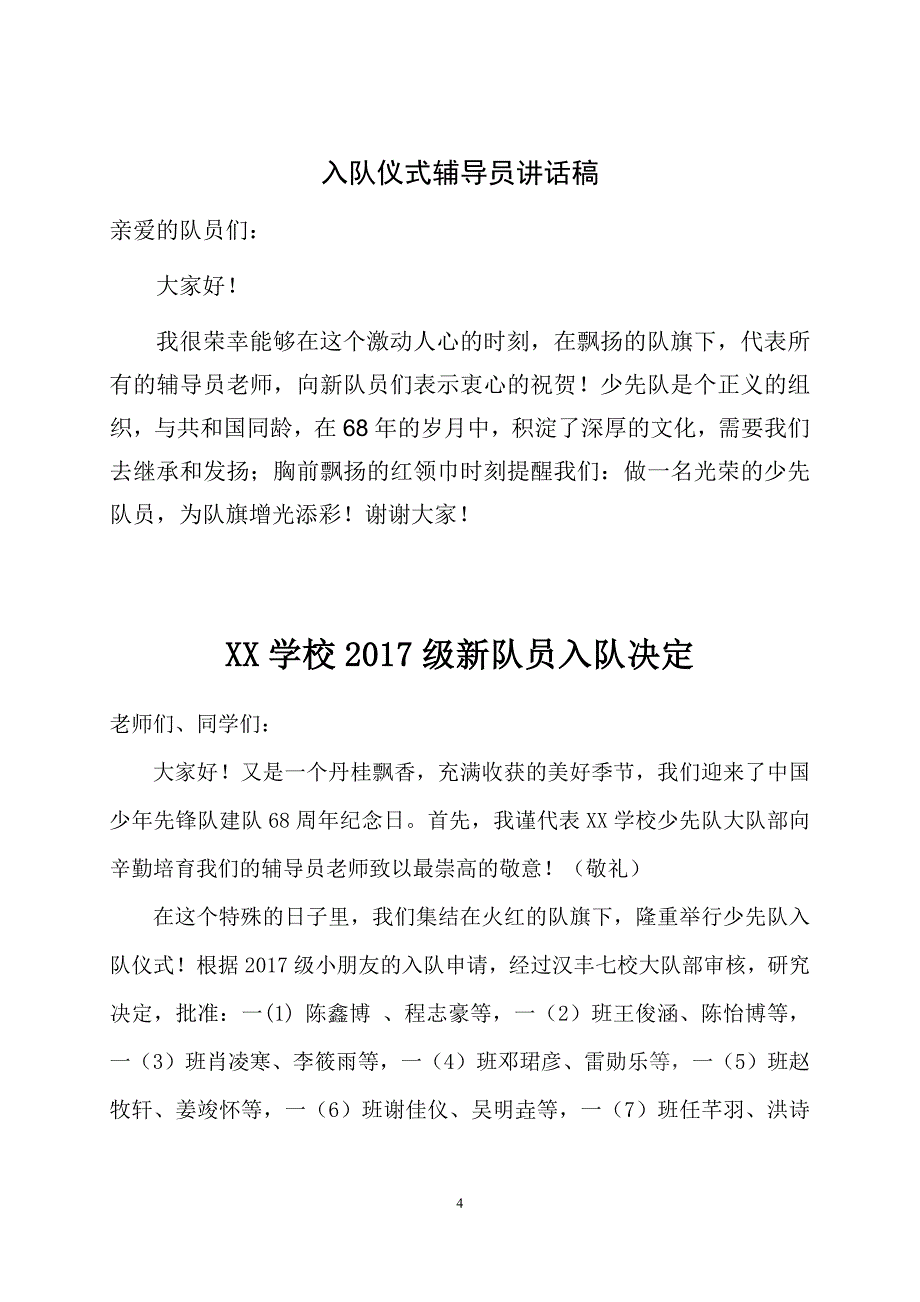 入队仪式辅导员讲话稿

亲爱的队员们：

大家好！

我很荣幸能够在这个激动人心的时刻，在飘扬的队旗下，代表所有的辅导员老师，向新队员们表示衷心的祝贺！少先队是个正义的组织，与共和国同龄，在68年的岁月中，积淀了深厚的文化，需要我们去继承和发扬；胸前飘扬的红领巾时刻提醒我们：做一名光荣的少先队员，为队旗增光添彩！谢谢大家！

XX学校2017级新队员入队决定

老师们、同学们：

大家好！又是一个丹桂飘香，充满收获的美好季节，我们迎来了中国少年先锋队建队68周年纪念日。首先，我谨代表XX学校少先队大队部向辛勤培育我们的辅导员老师致以最崇高的敬意！（敬礼）

在这个特殊的日子里，我们集结在火红的队旗下，隆重举行少先队入队仪式！根据2017级小朋友的入队申请，经过汉丰七校大队部审核，研究决定，批准：一(1) 陈鑫博 、程志豪等，一（2）班王俊涵、陈怡博等，一（3）班肖凌寒、李筱雨等，一（4）班邓珺彦、雷勋乐等，一（5）班赵牧轩、姜竣怀等，一（6）班谢佳仪、吴明垚等，一（7）班任芊羽、洪诗

4